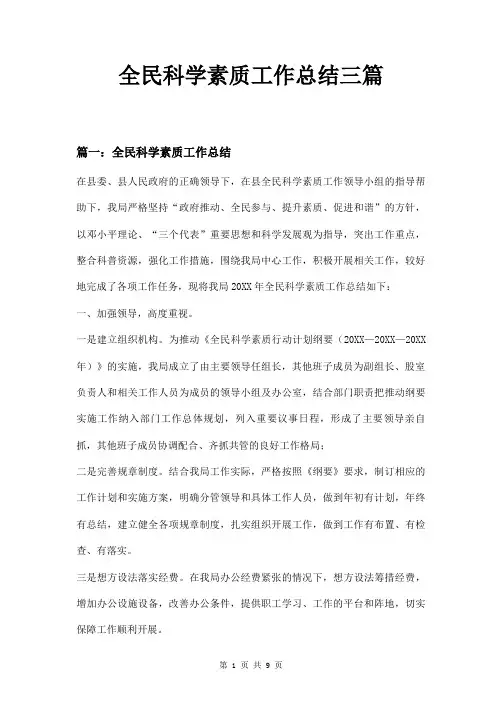 全民科学素质工作总结三篇

篇一：全民科学素质工作总结

在县委、县人民政府的正确领导下，在县全民科学素质工作领导小组的指导帮助下，我局严格坚持“政府推动、全民参与、提升素质、促进和谐”的方针，以邓小平理论、“三个代表”重要思想和科学发展观为指导，突出工作重点，整合科普资源，强化工作措施，围绕我局中心工作，积极开展相关工作，较好地完成了各项工作任务，现将我局20XX年全民科学素质工作总结如下：

一、加强领导，高度重视。

一是建立组织机构。为推动《全民科学素质行动计划纲要（20XX—20XX—20XX年）》的实施，我局成立了由主要领导任组长，其他班子成员为副组长、股室负责人和相关工作人员为成员的领导小组及办公室，结合部门职责把推动纲要实施工作纳入部门工作总体规划，列入重要议事日程，形成了主要领导亲自抓，其他班子成员协调配合、齐抓共管的良好工作格局；

二是完善规章制度。结合我局工作实际，严格按照《纲要》要求，制订相应的工作计划和实施方案，明确分管领导和具体工作人员，做到年初有计划，年终有总结，建立健全各项规章制度，扎实组织开展工作，做到工作有布置、有检查、有落实。

三是想方设法落实经费。在我局办公经费紧张的情况下，想方设法筹措经费，增加办公设施设备，改善办公条件，提供职工学习、工作的平台和阵地，切实保障工作顺利开展。

第 1 页 共 9 页